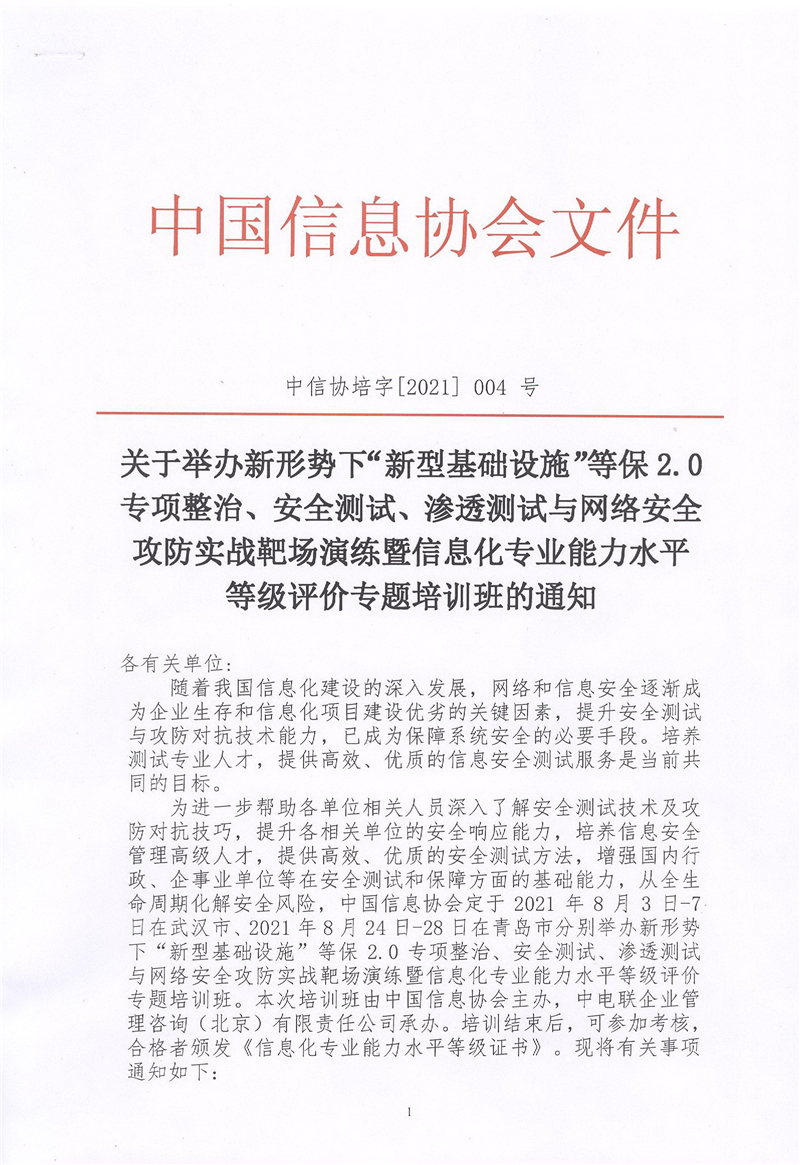 中国信息协会文件

中信协培字[2021] 004 号

关于举办新形势下“新型基础设施”等保 2.0 专项整治、安全测试、渗透测试与网络安全攻防实战靶场演练暨信息化专业能力水平等级评价专题培训班的通知

各有关单位：

随着我国信息化建设的深入发展，网络和信息安全逐渐成为企业生存和信息化项目建设优劣的关键因素，提升安全测试与攻防对抗技术能力，已成为保障系统安全的必要手段。培养测试专业人才，提供高效、优质的信息安全测试服务是当前共同的目标。

为进一步帮助各单位相关人员深入了解安全测试技术及攻防对抗技巧，提升各相关单位的安全响应能力，培养信息安全管理高级人才，提供高效、优质的安全测试方法，增强国内行政、企事业单位等在安全测试和保障方面的基础能力，从全生命周期化解安全风险，中国信息协会定于 2021 年 8 月 3 日-7 日在武汉市、2021 年 8 月 24 日-28 日在青岛市分别举办新形势下“新型基础设施”等保 2.0 专项整治、安全测试、渗透测试与网络安全攻防实战靶场演练暨信息化专业能力水平等级评价专题培训班。本次培训班由中国信息协会主办，中电联企业管理咨询（北京）有限责任公司承办。培训结束后，可参加考核，合格者颁发《信息化专业能力水平等级证书》。现将有关事项通知如下：

1